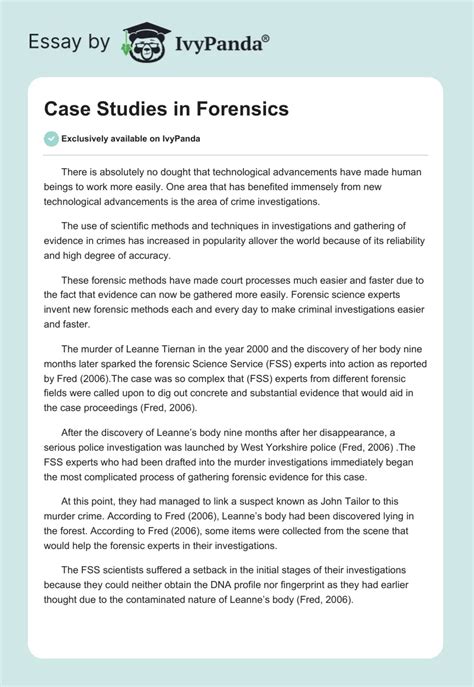 Essay by IvyPanda®

Case Studies in Forensics

Exclusively available on IvyPanda

There is absolutely no dought that technological advancements have made human beings to work more easily. One area that has benefited immensely from new technological advancements is the area of crime investigations.

The use of scientific methods and techniques in investigations and gathering of evidence in crimes has increased in popularity allover the world because of its reliability and high degree of accuracy.

These forensic methods have made court processes much easier and faster due to the fact that evidence can now be gathered more easily. Forensic science experts invent new forensic methods each and every day to make criminal investigations easier and faster.

The murder of Leanne Tiernan in the year 2000 and the discovery of her body nine months later sparked the forensic Science Service (FSS) experts into action as reported by Fred (2006).The case was so complex that (FSS) experts from different forensic fields were called upon to dig out concrete and substantial evidence that would aid in the case proceedings (Fred, 2006).

After the discovery of Leanne's body nine months after her disappearance, a serious police investigation was launched by West Yorkshire police (Fred, 2006) .The FSS experts who had been drafted into the murder investigations immediately began the most complicated process of gathering forensic evidence for this case.

At this point, they had managed to link a suspect known as John Tailor to this murder crime. According to Fred (2006), Leanne's body had been discovered lying in the forest. According to Fred (2006), some items were collected from the scene that would help the forensic experts in their investigations.

The FSS scientists suffered a setback in the initial stages of their investigations because they could neither obtain the DNA profile nor fingerprint as they had earlier thought due to the contaminated nature of Leanne's body (Fred, 2006).